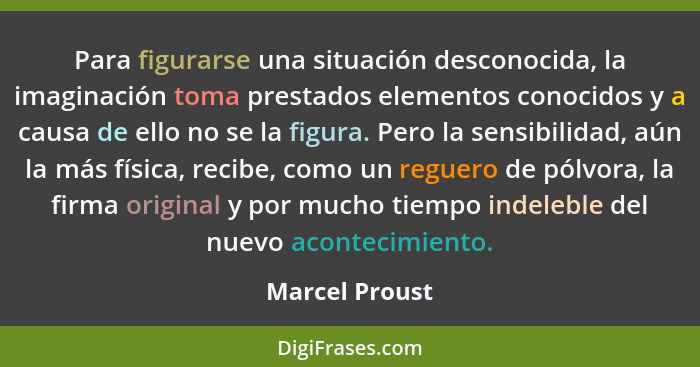 Para figurarse una situación desconocida, la imaginación toma prestados elementos conocidos y a causa de ello no se la figura. Pero la sensibilidad, aún la más física, recibe, como un reguero de pólvora, la firma original y por mucho tiempo indeleble del nuevo acontecimiento.

Marcel Proust

DigiFrases.com